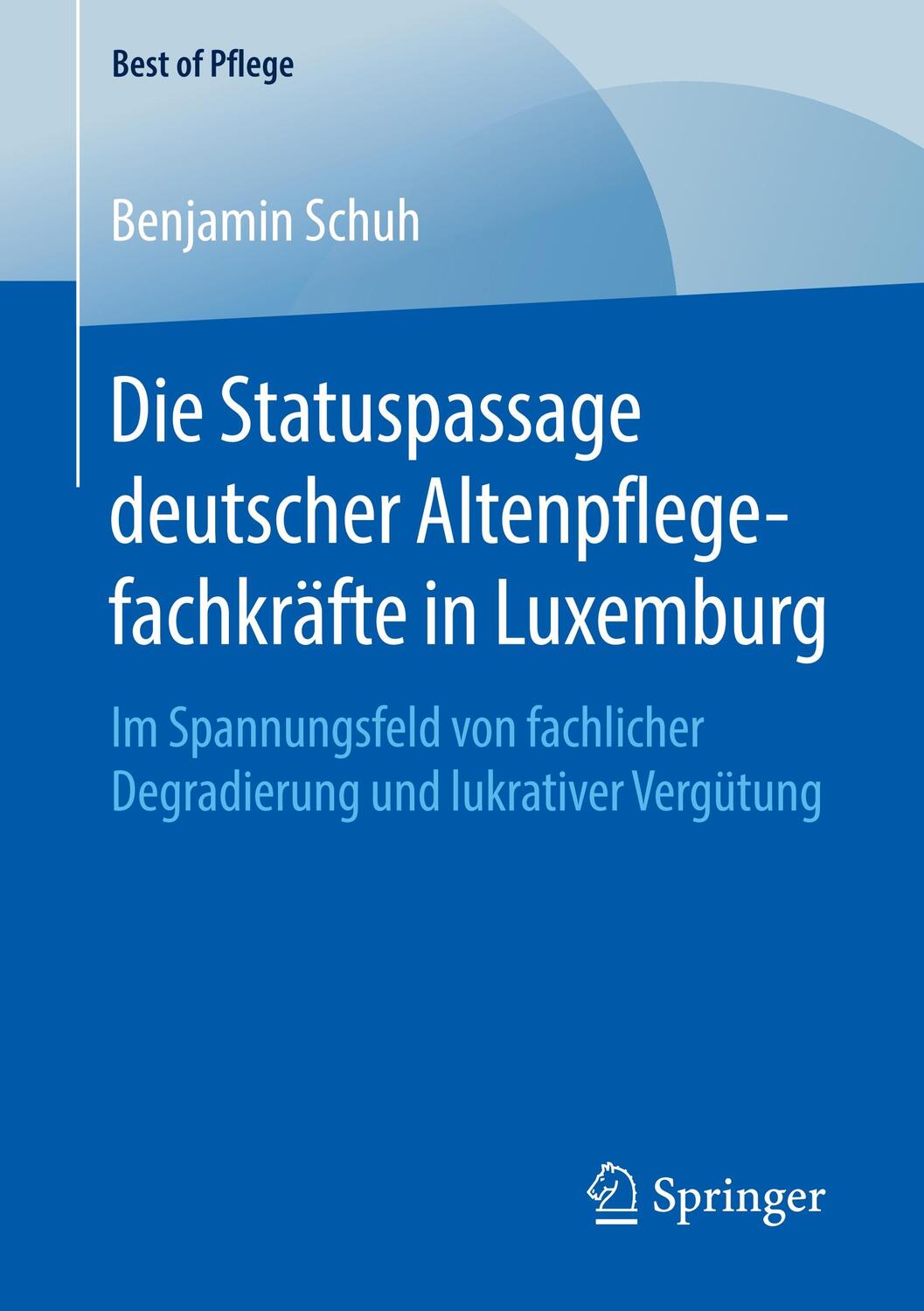 Best of Pflege

Benjamin Schuh

Die Statuspassage deutscher Altenpflegefachkräfte in Luxemburg

Im Spannungsfeld von fachlicher Degradierung und lukrativer Vergütung

Springer